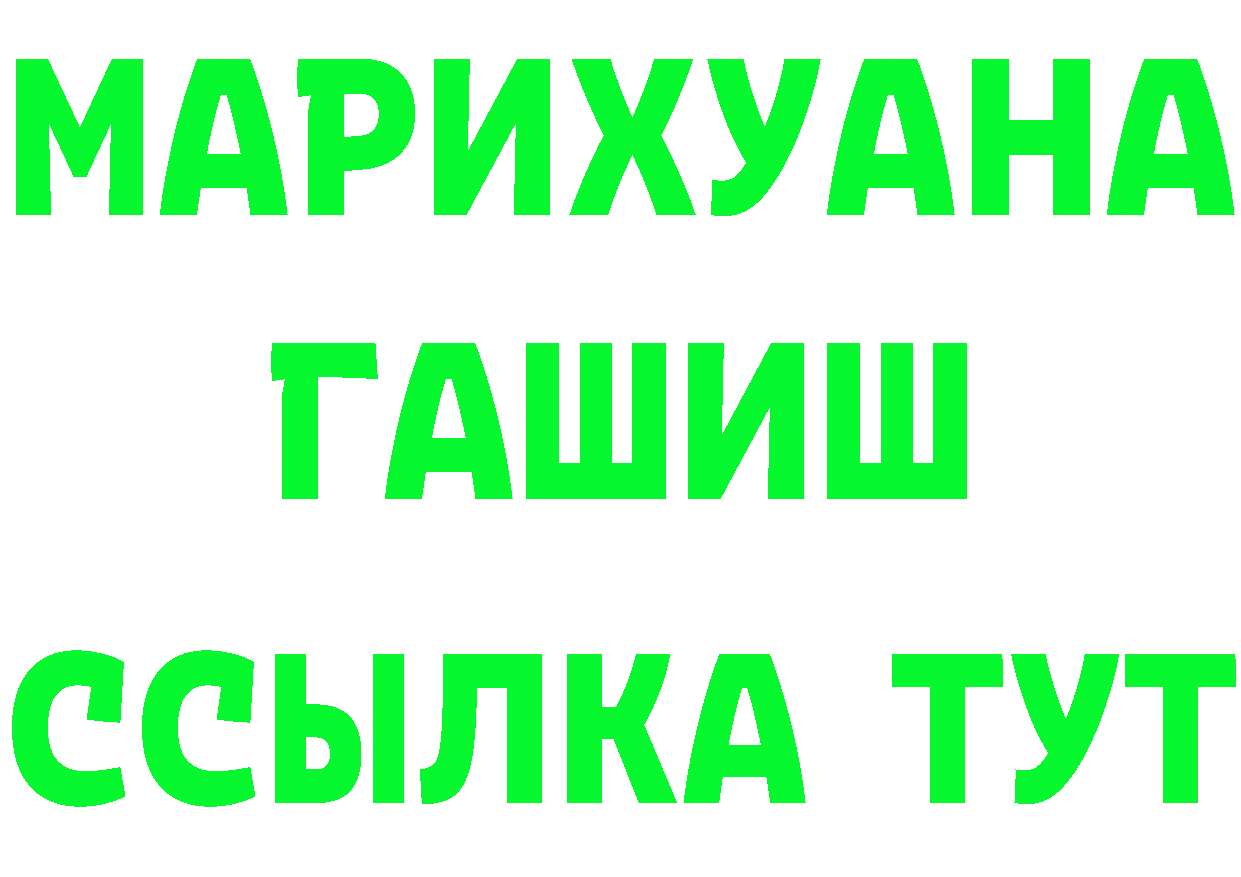 МАРИХУАНА
ГАШИШ
ССЫЛКА ТУТ